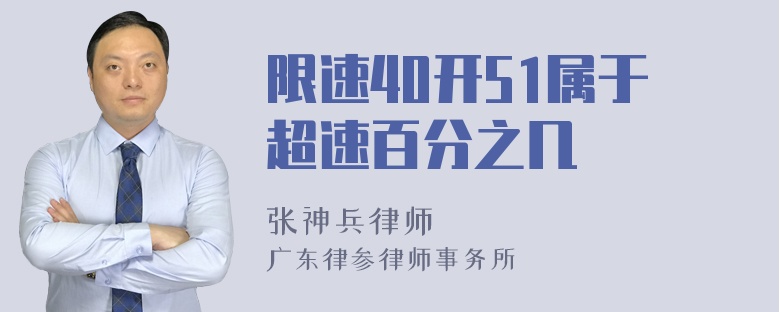 限速40开51属于超速百分之几

张神兵律师
广东律参律师事务所